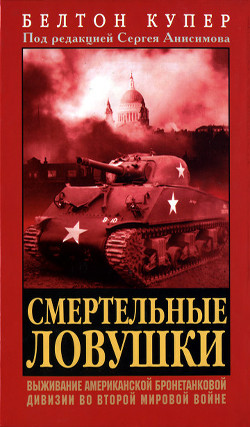 БЕЛТОН КУПЕР
Под редакцией Сергея Анисимова

СМЕРТЕЛЬНЫЕ ЛОВУШКИ

ВЫЖИВАНИЕ АМЕРИКАНСКОЙ БРОНЕТАНКОВОЙ ДИВИЗИИ ВО ВТОРОЙ МИРОВОЙ ВОЙНЕ